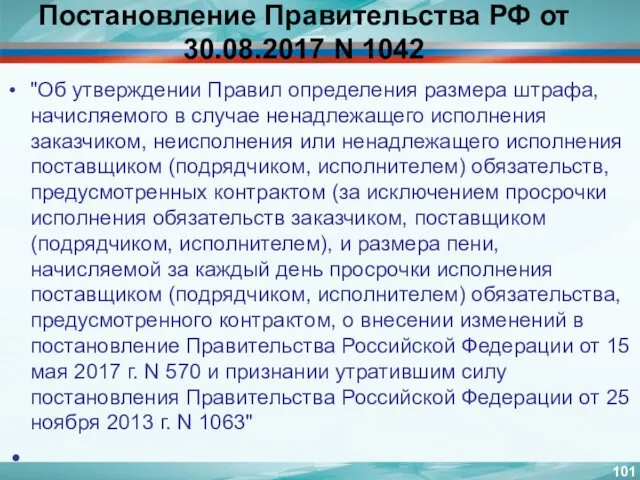 Постановление Правительства РФ от 30.08.2017 N 1042

• "Об утверждении Правил определения размера штрафа, начисляемого в случае ненадлежащего исполнения заказчиком, неисполнения или ненадлежащего исполнения поставщиком (подрядчиком, исполнителем) обязательств, предусмотренных контрактом (за исключением просрочки исполнения обязательств заказчиком, поставщиком (подрядчиком, исполнителем), и размера пени, начисляемой за каждый день просрочки исполнения поставщиком (подрядчиком, исполнителем) обязательства, предусмотренного контрактом, о внесении изменений в постановление Правительства Российской Федерации от 15 мая 2017 г. N 570 и признании утратившим силу постановления Правительства Российской Федерации от 25 ноября 2013 г. N 1063"

•

101